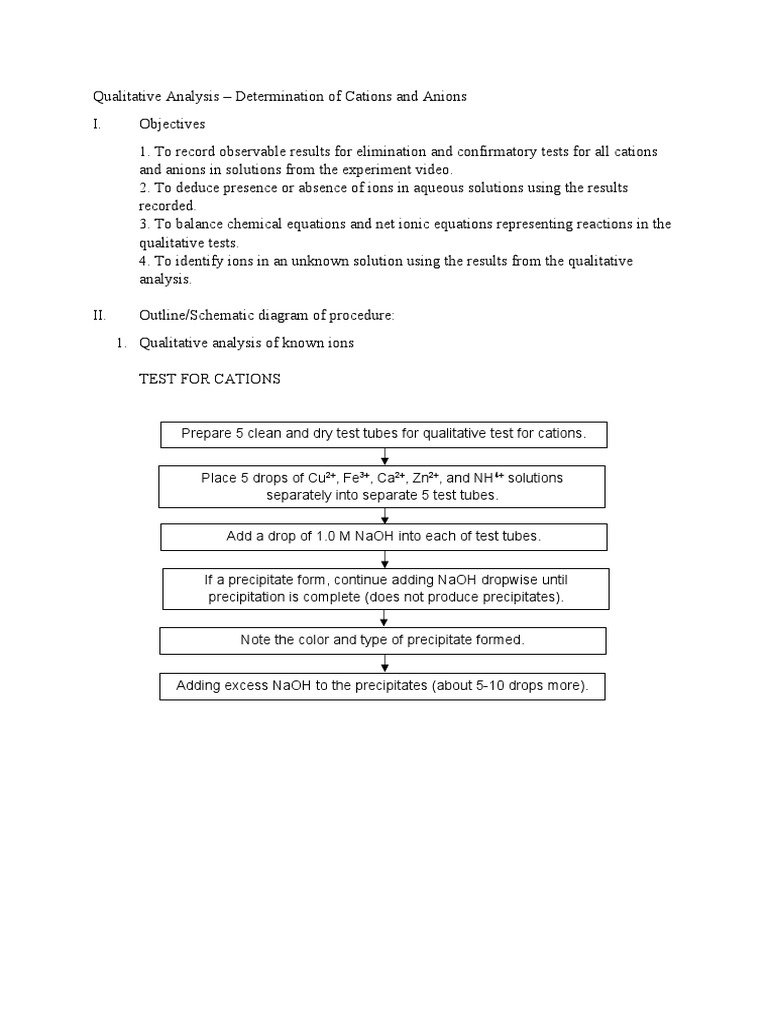 Qualitative Analysis – Determination of Cations and Anions

I. Objectives

1. To record observable results for elimination and confirmatory tests for all cations and anions in solutions from the experiment video.
2. To deduce presence or absence of ions in aqueous solutions using the results recorded.
3. To balance chemical equations and net ionic equations representing reactions in the qualitative tests.
4. To identify ions in an unknown solution using the results from the qualitative analysis.

II. Outline/Schematic diagram of procedure:

1. Qualitative analysis of known ions

TEST FOR CATIONS

Prepare 5 clean and dry test tubes for qualitative test for cations.

Place 5 drops of $Cu^{2+}$, $Fe^{3+}$, $Ca^{2+}$, $Zn^{2+}$, and $NH^{4+}$ solutions separately into separate 5 test tubes.

Add a drop of 1.0 M NaOH into each of test tubes.

If a precipitate form, continue adding NaOH dropwise until precipitation is complete (does not produce precipitates).

Note the color and type of precipitate formed.

Adding excess NaOH to the precipitates (about 5-10 drops more).